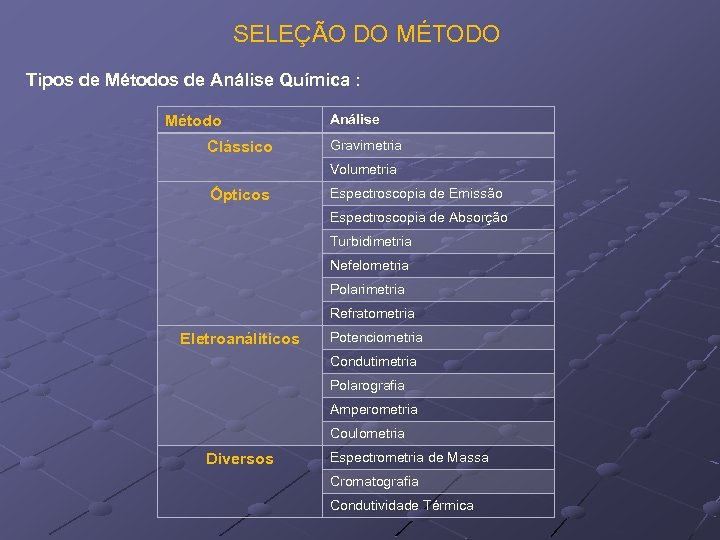 SELEÇÃO DO MÉTODO

Tipos de Métodos de Análise Química :

| Método | Análise |
|---|---|
| Clássico | Gravimetria |
| | Volumetria |
| Ópticos | Espectroscopia de Emissão |
| | Espectroscopia de Absorção |
| | Turbidimetria |
| | Nefelometria |
| | Polarimetria |
| | Refratometria |
| Eletroanalíticos | Potenciometria |
| | Condutimetria |
| | Polarografia |
| | Amperometria |
| | Coulometria |
| Diversos | Espectrometria de Massa |
| | Cromatografia |
| | Condutividade Térmica |